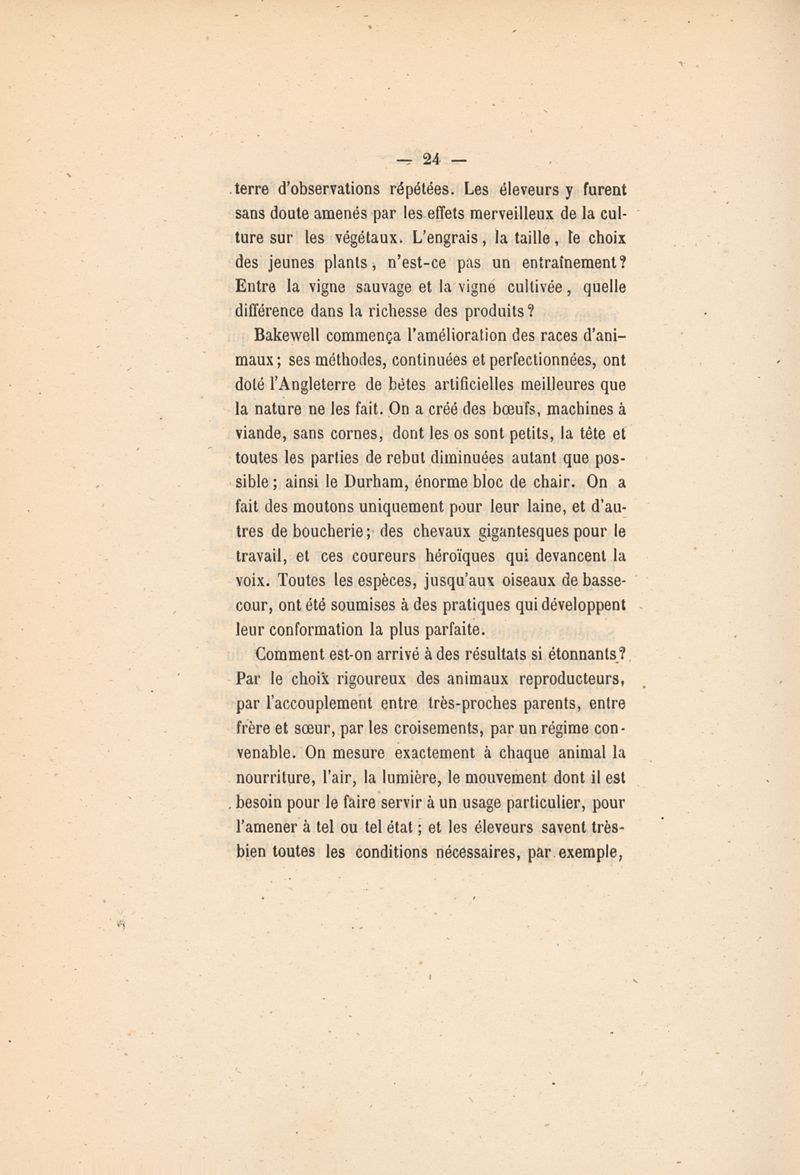 — 24 —

terre d'observations répétées. Les éleveurs y furent sans doute amenés par les effets merveilleux de la culture sur les végétaux. L'engrais, la taille, le choix des jeunes plants, n'est-ce pas un entraînement? Entre la vigne sauvage et la vigne cultivée, quelle différence dans la richesse des produits?

Bakewell commença l'amélioration des races d'animaux; ses méthodes, continuées et perfectionnées, ont doté l'Angleterre de bêtes artificielles meilleures que la nature ne les fait. On a créé des bœufs, machines à viande, sans cornes, dont les os sont petits, la tête et toutes les parties de rebut diminuées autant que possible; ainsi le Durham, énorme bloc de chair. On a fait des moutons uniquement pour leur laine, et d'autres de boucherie; des chevaux gigantesques pour le travail, et ces coureurs héroïques qui devancent la voix. Toutes les espèces, jusqu'aux oiseaux de basse-cour, ont été soumises à des pratiques qui développent leur conformation la plus parfaite.

Comment est-on arrivé à des résultats si étonnants? Par le choix rigoureux des animaux reproducteurs, par l'accouplement entre très-proches parents, entre frère et sœur, par les croisements, par un régime convenable. On mesure exactement à chaque animal la nourriture, l'air, la lumière, le mouvement dont il est besoin pour le faire servir à un usage particulier, pour l'amener à tel ou tel état; et les éleveurs savent très-bien toutes les conditions nécessaires, par exemple,